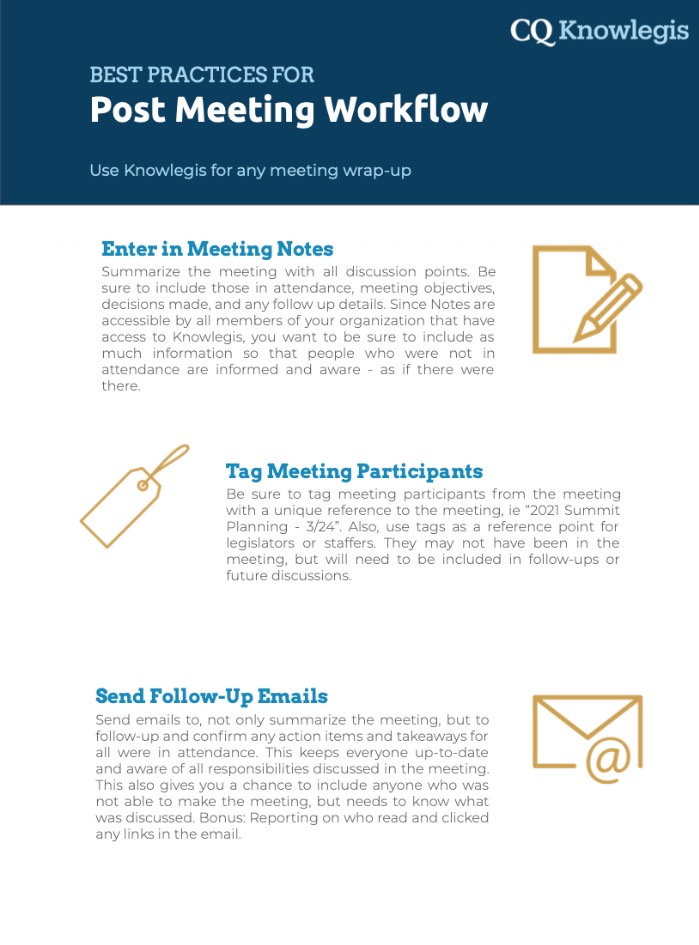 CQ Knowlegis

BEST PRACTICES FOR
Post Meeting Workflow

Use Knowlegis for any meeting wrap-up

Enter in Meeting Notes
Summarize the meeting with all discussion points. Be sure to include those in attendance, meeting objectives, decisions made, and any follow up details. Since Notes are accessible by all members of your organization that have access to Knowlegis, you want to be sure to include as much information so that people who were not in attendance are informed and aware - as if there were there.

Tag Meeting Participants
Be sure to tag meeting participants from the meeting with a unique reference to the meeting, ie "2021 Summit Planning - 3/24". Also, use tags as a reference point for legislators or staffers. They may not have been in the meeting, but will need to be included in follow-ups or future discussions.

Send Follow-Up Emails
Send emails to, not only summarize the meeting, but to follow-up and confirm any action items and takeaways for all were in attendance. This keeps everyone up-to-date and aware of all responsibilities discussed in the meeting. This also gives you a chance to include anyone who was not able to make the meeting, but needs to know what was discussed. Bonus: Reporting on who read and clicked any links in the email.